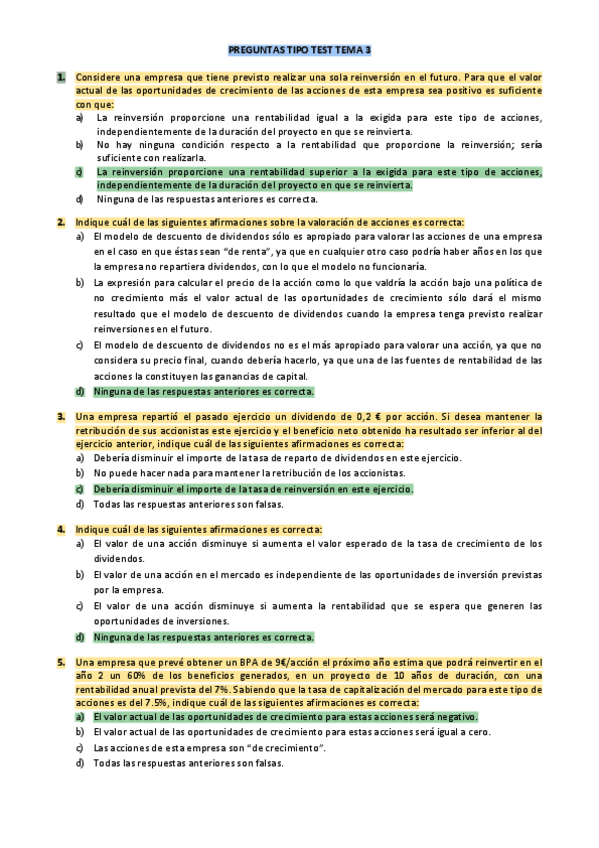 PREGUNTAS TIPO TEST TEMA 3

1. Considere una empresa que tiene previsto realizar una sola reinversión en el futuro. Para que el valor actual de las oportunidades de crecimiento de las acciones de esta empresa sea positivo es suficiente con que:
a) La reinversión proporcione una rentabilidad igual a la exigida para este tipo de acciones, independientemente de la duración del proyecto en que se reinvierta.
b) No hay ninguna condición respecto a la rentabilidad que proporcione la reinversión; sería suficiente con realizarla.
c) La reinversión proporcione una rentabilidad superior a la exigida para este tipo de acciones, independientemente de la duración del proyecto en que se reinvierta.
d) Ninguna de las respuestas anteriores es correcta.

2. Indique cuál de las siguientes afirmaciones sobre la valoración de acciones es correcta:
a) El modelo de descuento de dividendos sólo es apropiado para valorar las acciones de una empresa en el caso en que éstas sean "de renta", ya que en cualquier otro caso podría haber años en los que la empresa no repartiera dividendos, con lo que el modelo no funcionaría.
b) La expresión para calcular el precio de la acción como lo que valdría la acción bajo una política de no crecimiento más el valor actual de las oportunidades de crecimiento sólo dará el mismo resultado que el modelo de descuento de dividendos cuando la empresa tenga previsto realizar reinversiones en el futuro.
c) El modelo de descuento de dividendos no es el más apropiado para valorar una acción, ya que no considera su precio final, cuando debería hacerlo, ya que una de las fuentes de rentabilidad de las acciones la constituyen las ganancias de capital.
d) Ninguna de las respuestas anteriores es correcta.

3. Una empresa repartió el pasado ejercicio un dividendo de 0,2 € por acción. Si desea mantener la retribución de sus accionistas este ejercicio y el beneficio neto obtenido ha resultado ser inferior al del ejercicio anterior, indique cuál de las siguientes afirmaciones es correcta:
a) Debería disminuir el importe de la tasa de reparto de dividendos en este ejercicio.
b) No puede hacer nada para mantener la retribución de los accionistas.
c) Debería disminuir el importe de la tasa de reinversión en este ejercicio.
d) Todas las respuestas anteriores son falsas.

4. Indique cuál de las siguientes afirmaciones es correcta:
a) El valor de una acción disminuye si aumenta el valor esperado de la tasa de crecimiento de los dividendos.
b) El valor de una acción en el mercado es independiente de las oportunidades de inversión previstas por la empresa.
c) El valor de una acción disminuye si aumenta la rentabilidad que se espera que generen las oportunidades de inversiones.
d) Ninguna de las respuestas anteriores es correcta.

5. Una empresa que prevé obtener un BPA de 9€/acción el próximo año estima que podrá reinvertir en el año 2 un 60% de los beneficios generados, en un proyecto de 10 años de duración, con una rentabilidad anual prevista del 7%. Sabiendo que la tasa de capitalización del mercado para este tipo de acciones es del 7.5%, indique cuál de las siguientes afirmaciones es correcta:
a) El valor actual de las oportunidades de crecimiento para estas acciones será negativo.
b) El valor actual de las oportunidades de crecimiento para estas acciones será igual a cero.
c) Las acciones de esta empresa son "de crecimiento".
d) Todas las respuestas anteriores son falsas.